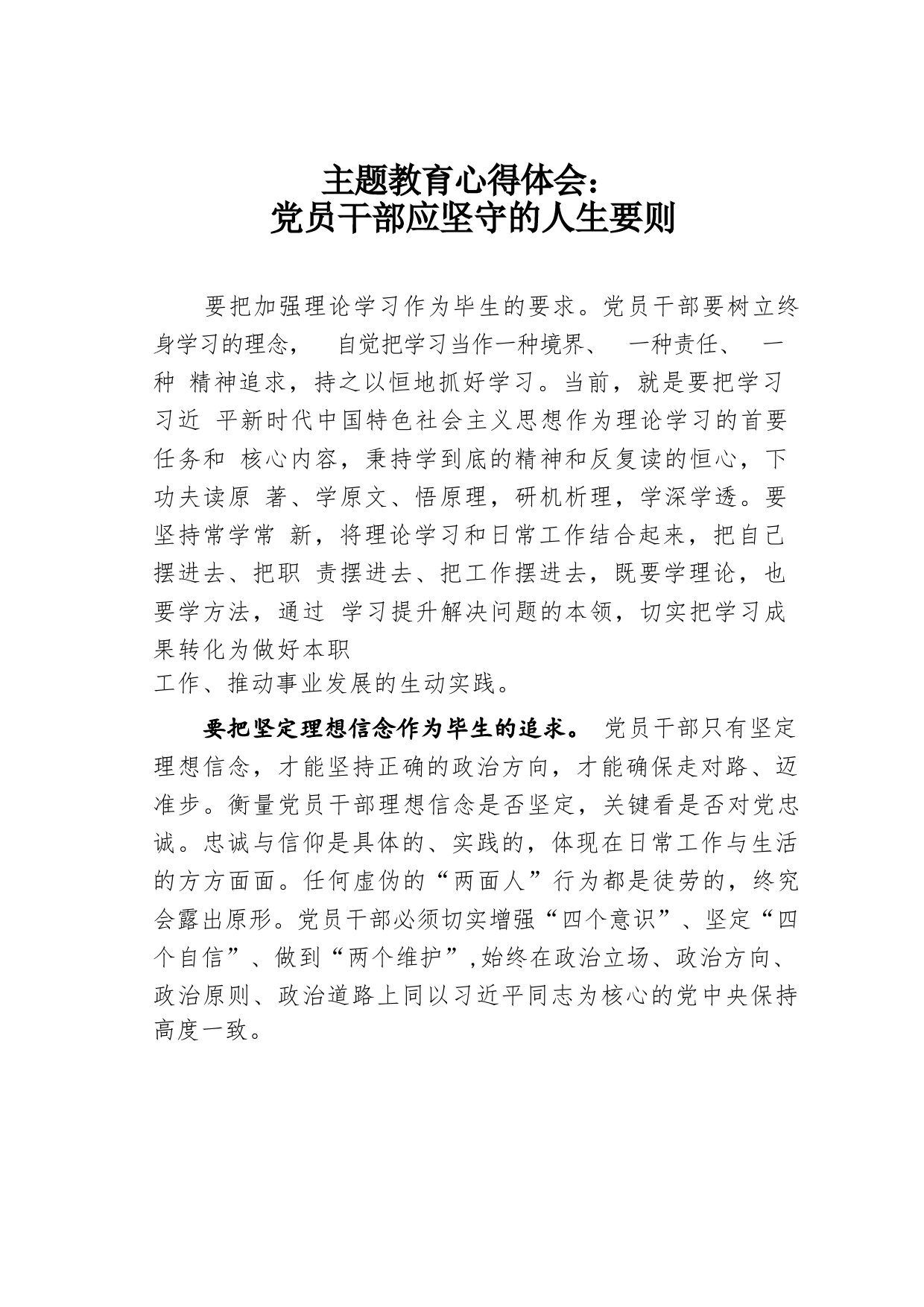 主题教育心得体会：
党员干部应坚守的人生要则

要把加强理论学习作为毕生的要求。党员干部要树立终身学习的理念， 自觉把学习当作一种境界、 一种责任、 一种 精神追求，持之以恒地抓好学习。当前，就是要把学习习近 平新时代中国特色社会主义思想作为理论学习的首要任务和 核心内容，秉持学到底的精神和反复读的恒心，下功夫读原 著、学原文、悟原理，研机析理，学深学透。要坚持常学常 新，将理论学习和日常工作结合起来，把自己摆进去、把职 责摆进去、把工作摆进去，既要学理论，也要学方法，通过 学习提升解决问题的本领，切实把学习成果转化为做好本职
工作、推动事业发展的生动实践。

要把坚定理想信念作为毕生的追求。 党员干部只有坚定理想信念，才能坚持正确的政治方向，才能确保走对路、迈准步。衡量党员干部理想信念是否坚定，关键看是否对党忠诚。忠诚与信仰是具体的、实践的，体现在日常工作与生活的方方面面。任何虚伪的“两面人”行为都是徒劳的，终究会露出原形。党员干部必须切实增强“四个意识”、坚定“四个自信”、做到“两个维护”,始终在政治立场、政治方向、政治原则、政治道路上同以习近平同志为核心的党中央保持高度一致。